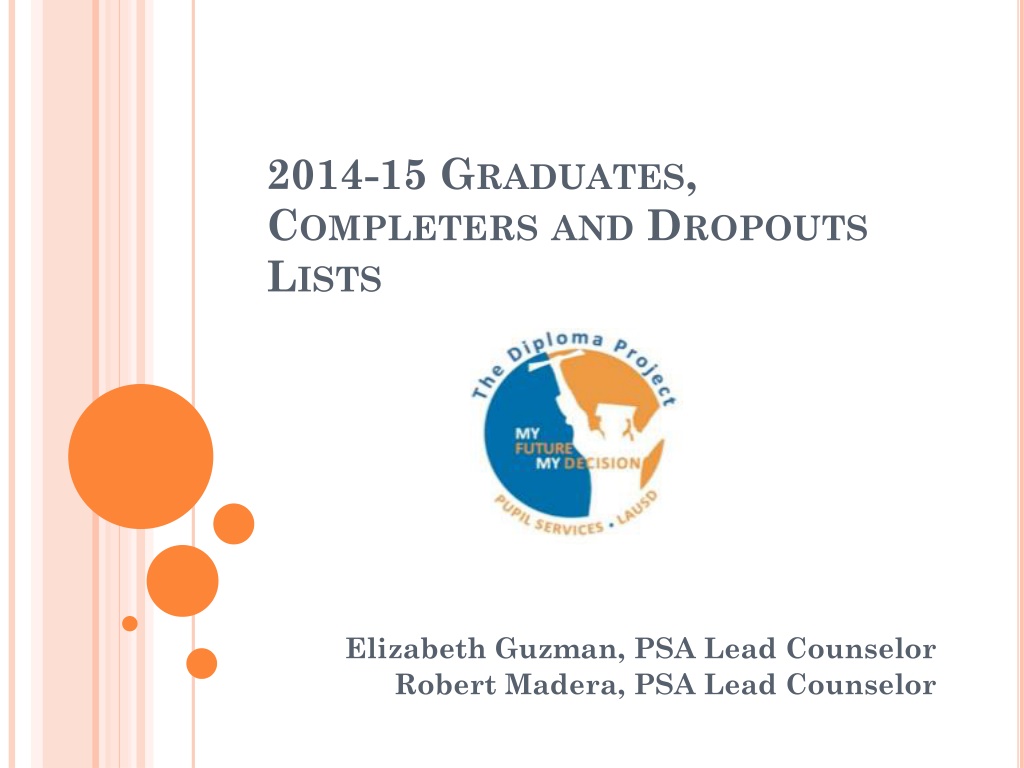 2014-15 GRADUATES, COMPLETERS AND DROPOUTS LISTS

The Diploma Project

MY FUTURE MY DECISION

PUPIL SERVICES • LAUSD

Elizabeth Guzman, PSA Lead Counselor
Robert Madera, PSA Lead Counselor